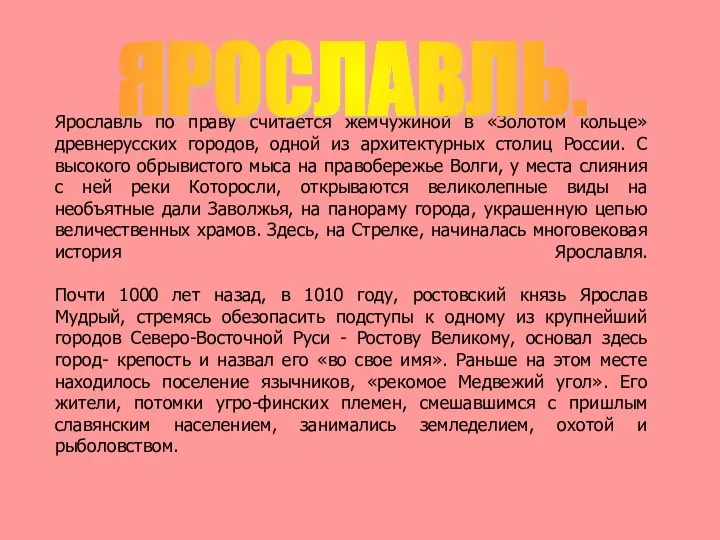 ЯРОСЛАВЛЬ.

Ярославль по праву считается жемчужиной в «Золотом кольце» древнерусских городов, одной из архитектурных столиц России. С высокого обрывистого мыса на правобережье Волги, у места слияния с ней реки Которосли, открываются великолепные виды на необъятные дали Заволжья, на панораму города, украшенную цепью величественных храмов. Здесь, на Стрелке, начиналась многовековая история Ярославля.

Почти 1000 лет назад, в 1010 году, ростовский князь Ярослав Мудрый, стремясь обезопасить подступы к одному из крупнейший городов Северо-Восточной Руси - Ростову Великому, основал здесь город- крепость и назвал его «во свое имя». Раньше на этом месте находилось поселение язычников, «рекомое Медвежий угол». Его жители, потомки угро-финских племен, смешавшимся с пришлым славянским населением, занимались земледелием, охотой и рыболовством.